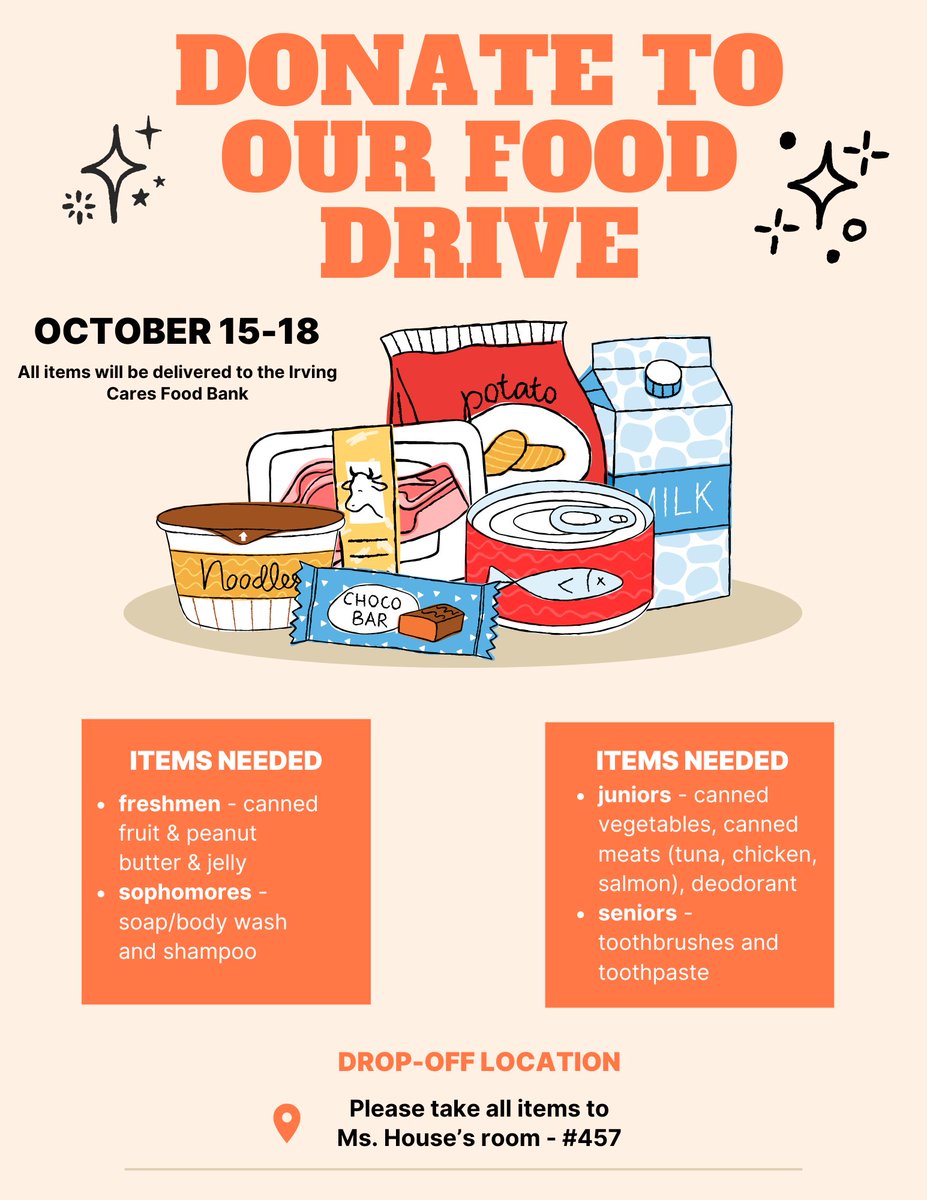 DONATE TO OUR FOOD DRIVE

OCTOBER 15-18

All items will be delivered to the Irving Cares Food Bank

potato

MILK

Noodles

CHOCO BAR

ITEMS NEEDED

• freshmen - canned fruit & peanut butter & jelly
• sophomores - soap/body wash and shampoo

ITEMS NEEDED

• juniors - canned vegetables, canned meats (tuna, chicken, salmon), deodorant
• seniors - toothbrushes and toothpaste

DROP-OFF LOCATION

Please take all items to
Ms. House's room - #457